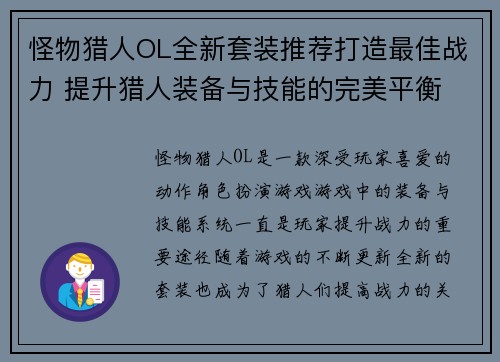 怪物猎人OL全新套装推荐打造最佳战力 提升猎人装备与技能的完美平衡

怪物猎人OL是一款深受玩家喜爱的动作角色扮演游戏游戏中的装备与技能系统一直是玩家提升战力的重要途径随着游戏的不断更新全新的套装也成为了猎人们提高战力的关